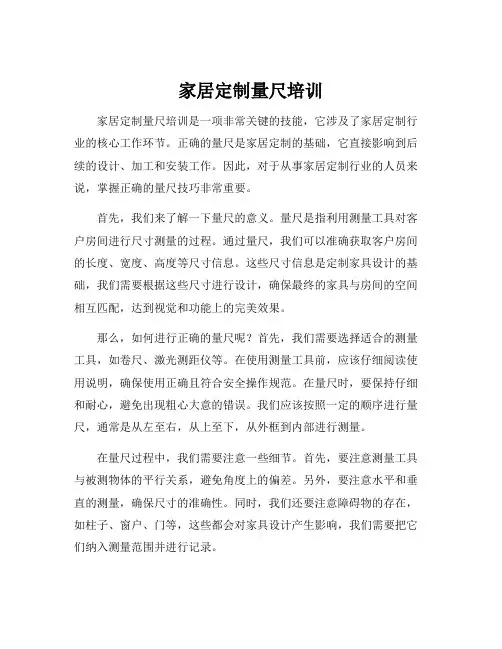 家居定制量尺培训

家居定制量尺培训是一项非常关键的技能，它涉及了家居定制行业的核心工作环节。正确的量尺是家居定制的基础，它直接影响到后续的设计、加工和安装工作。因此，对于从事家居定制行业的人员来说，掌握正确的量尺技巧非常重要。

首先，我们来了解一下量尺的意义。量尺是指利用测量工具对客户房间进行尺寸测量的过程。通过量尺，我们可以准确获取客户房间的长度、宽度、高度等尺寸信息。这些尺寸信息是定制家具设计的基础，我们需要根据这些尺寸进行设计，确保最终的家具与房间的空间相互匹配，达到视觉和功能上的完美效果。

那么，如何进行正确的量尺呢？首先，我们需要选择适合的测量工具，如卷尺、激光测距仪等。在使用测量工具前，应该仔细阅读使用说明，确保使用正确且符合安全操作规范。在量尺时，要保持仔细和耐心，避免出现粗心大意的错误。我们应该按照一定的顺序进行量尺，通常是从左至右，从上至下，从外框到内部进行测量。

在量尺过程中，我们需要注意一些细节。首先，要注意测量工具与被测物体的平行关系，避免角度上的偏差。另外，要注意水平和垂直的测量，确保尺寸的准确性。同时，我们还要注意障碍物的存在，如柱子、窗户、门等，这些都会对家具设计产生影响，我们需要把它们纳入测量范围并进行记录。